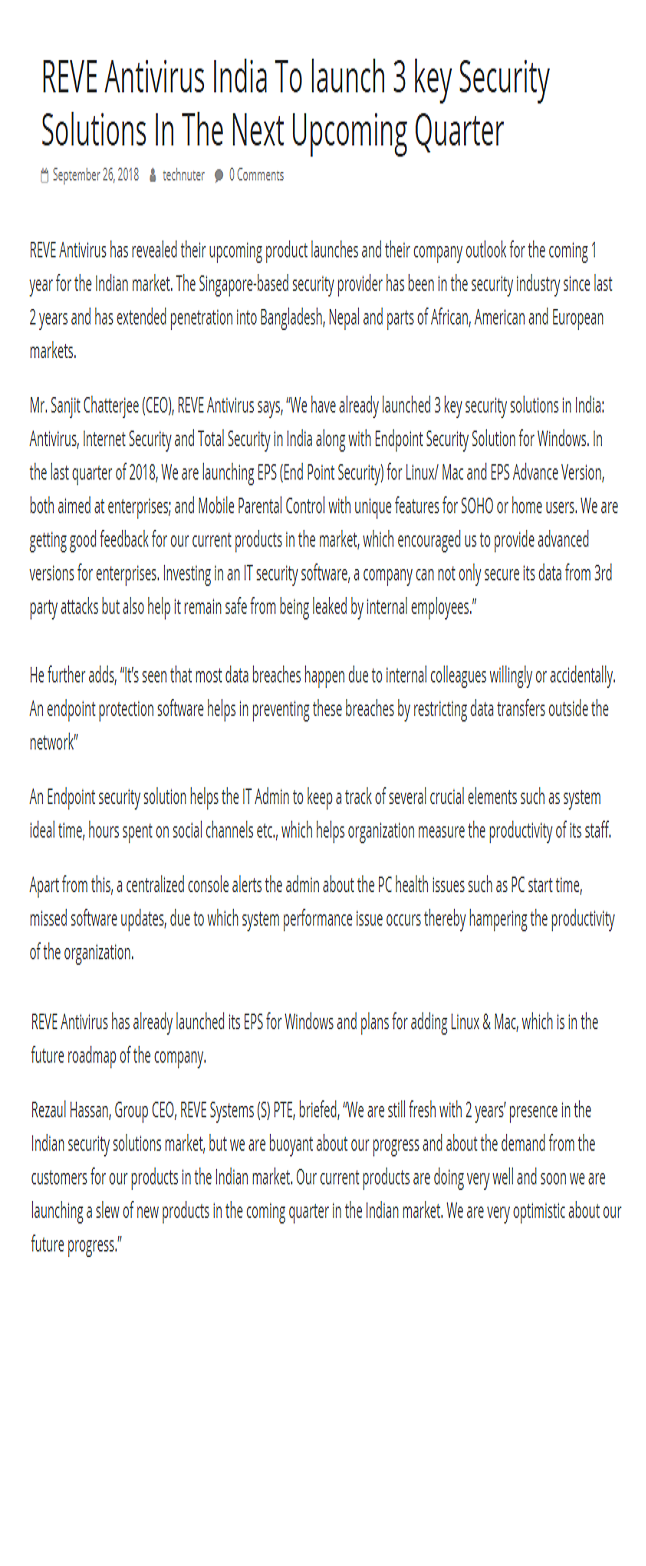 REVE Antivirus India To launch 3 key Security Solutions In The Next Upcoming Quarter

September 26, 2018 technuter 0 Comments

REVE Antivirus has revealed their upcoming product launches and their company outlook for the coming 1 year for the Indian market. The Singapore-based security provider has been in the security industry since last 2 years and has extended penetration into Bangladesh, Nepal and parts of African, American and European markets.

Mr. Sanjit Chatterjee (CEO), REVE Antivirus says, "We have already launched 3 key security solutions in India: Antivirus, Internet Security and Total Security in India along with Endpoint Security Solution for Windows. In the last quarter of 2018, We are launching EPS (End Point Security) for Linux/ Mac and EPS Advance Version, both aimed at enterprises; and Mobile Parental Control with unique features for SOHO or home users. We are getting good feedback for our current products in the market, which encouraged us to provide advanced versions for enterprises. Investing in an IT security software, a company can not only secure its data from 3rd party attacks but also help it remain safe from being leaked by internal employees."

He further adds, "It's seen that most data breaches happen due to internal colleagues willingly or accidentally. An endpoint protection software helps in preventing these breaches by restricting data transfers outside the network"

An Endpoint security solution helps the IT Admin to keep a track of several crucial elements such as system ideal time, hours spent on social channels etc., which helps organization measure the productivity of its staff.

Apart from this, a centralized console alerts the admin about the PC health issues such as PC start time, missed software updates, due to which system performance issue occurs thereby hampering the productivity of the organization.

REVE Antivirus has already launched its EPS for Windows and plans for adding Linux & Mac, which is in the future roadmap of the company.

Rezaul Hassan, Group CEO, REVE Systems (S) PTE, briefed, "We are still fresh with 2 years' presence in the Indian security solutions market, but we are buoyant about our progress and about the demand from the customers for our products in the Indian market. Our current products are doing very well and soon we are launching a slew of new products in the coming quarter in the Indian market. We are very optimistic about our future progress."